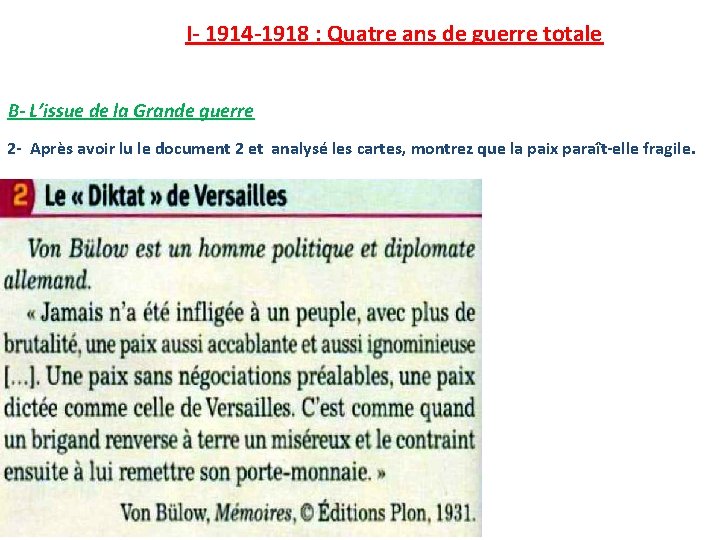 I- 1914-1918 : Quatre ans de guerre totale

B- L'issue de la Grande guerre

2- Après avoir lu le document 2 et analysé les cartes, montrez que la paix paraît-elle fragile.

2 Le « Diktat » de Versailles

Von Bülow est un homme politique et diplomate allemand.

« Jamais n'a été infligée à un peuple, avec plus de brutalité, une paix aussi accablante et aussi ignominieuse […]. Une paix sans négociations préalables, une paix dictée comme celle de Versailles. C'est comme quand un brigand renverse à terre un miséreux et le contraint ensuite à lui remettre son porte-monnaie. »

Von Bülow, Mémoires, © Éditions Plon, 1931.